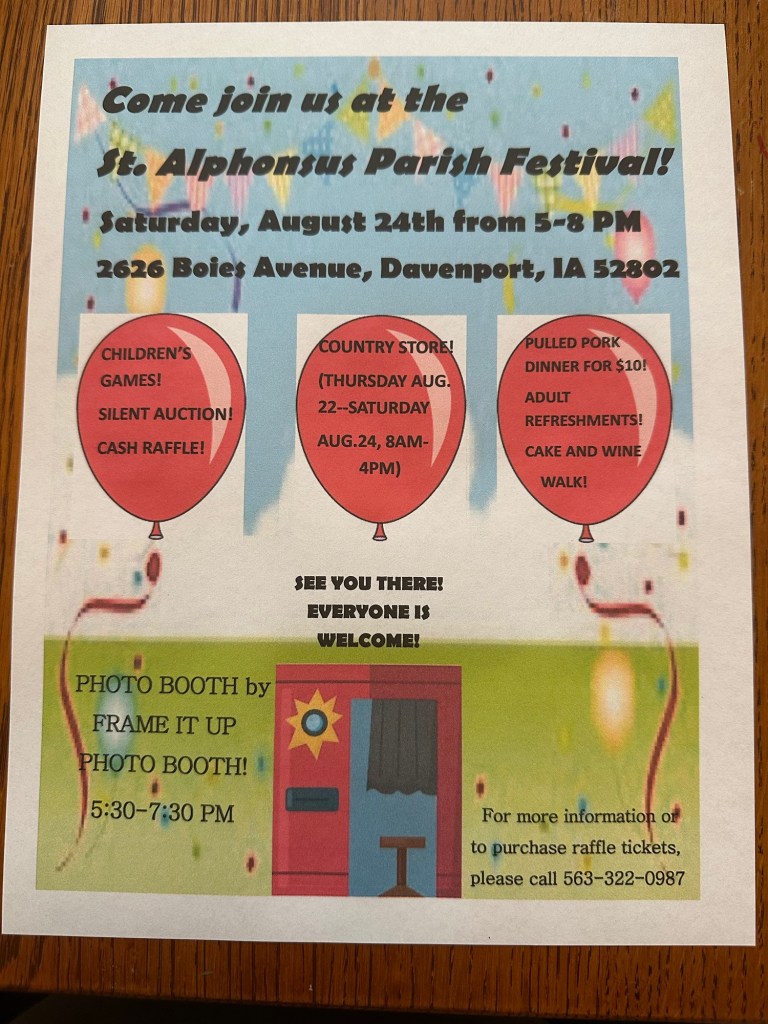 Come join us at the

St. Alphonsus Parish Festival!

Saturday, August 24th from 5-8 PM

2626 Boies Avenue, Davenport, IA 52802

CHILDREN'S GAMES!

SILENT AUCTION!

CASH RAFFLE!

COUNTRY STORE!

(THURSDAY AUG. 22--SATURDAY AUG.24, 8AM-4PM)

PULLED PORK DINNER FOR $10!

ADULT REFRESHMENTS!

CAKE AND WINE WALK!

SEE YOU THERE!
EVERYONE IS
WELCOME!

PHOTO BOOTH by FRAME IT UP PHOTO BOOTH!
5:30-7:30 PM

For more information or to purchase raffle tickets, please call 563-322-0987